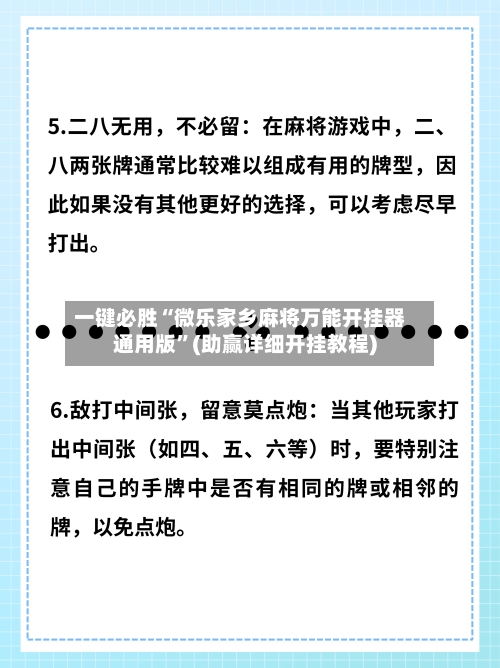 5.二八无用，不必留：在麻将游戏中，二、八两张牌通常比较难以组成有用的牌型，因此如果没有其他更好的选择，可以考虑尽早打出。

一键必胜“微乐家乡麻将万能开挂器通用版”(助赢详细开挂教程)

6.敌打中间张，留意莫点炮：当其他玩家打出中间张（如四、五、六等）时，要特别注意自己的手牌中是否有相同的牌或相邻的牌，以免点炮。